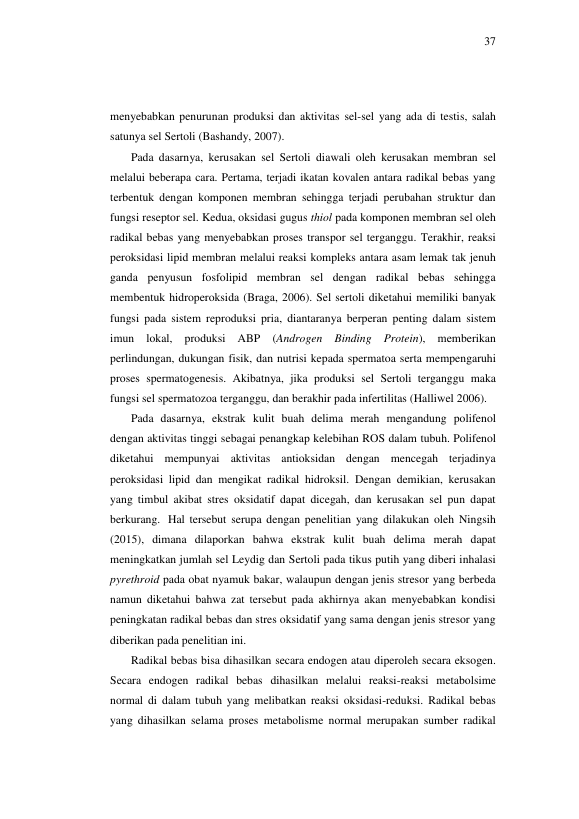 37

menyebabkan penurunan produksi dan aktivitas sel-sel yang ada di testis, salah satunya sel Sertoli (Bashandy, 2007).

Pada dasarnya, kerusakan sel Sertoli diawali oleh kerusakan membran sel melalui beberapa cara. Pertama, terjadi ikatan kovalen antara radikal bebas yang terbentuk dengan komponen membran sehingga terjadi perubahan struktur dan fungsi reseptor sel. Kedua, oksidasi gugus thiol pada komponen membran sel oleh radikal bebas yang menyebabkan proses transpor sel terganggu. Terakhir, reaksi peroksidasi lipid membran melalui reaksi kompleks antara asam lemak tak jenuh ganda penyusun fosfolipid membran sel dengan radikal bebas sehingga membentuk hidroperoksida (Braga, 2006). Sel sertoli diketahui memiliki banyak fungsi pada sistem reproduksi pria, diantaranya berperan penting dalam sistem imun lokal, produksi ABP (Androgen Binding Protein), memberikan perlindungan, dukungan fisik, dan nutrisi kepada spermatoa serta mempengaruhi proses spermatogenesis. Akibatnya, jika produksi sel Sertoli terganggu maka fungsi sel spermatozoa terganggu, dan berakhir pada infertilitas (Halliwel 2006).

Pada dasarnya, ekstrak kulit buah delima merah mengandung polifenol dengan aktivitas tinggi sebagai penangkap kelebihan ROS dalam tubuh. Polifenol diketahui mempunyai aktivitas antioksidan dengan mencegah terjadinya peroksidasi lipid dan mengikat radikal hidroksil. Dengan demikian, kerusakan yang timbul akibat stres oksidatif dapat dicegah, dan kerusakan sel pun dapat berkurang. Hal tersebut serupa dengan penelitian yang dilakukan oleh Ningsih (2015), dimana dilaporkan bahwa ekstrak kulit buah delima merah dapat meningkatkan jumlah sel Leydig dan Sertoli pada tikus putih yang diberi inhalasi pyrethroid pada obat nyamuk bakar, walaupun dengan jenis stresor yang berbeda namun diketahui bahwa zat tersebut pada akhirnya akan menyebabkan kondisi peningkatan radikal bebas dan stres oksidatif yang sama dengan jenis stresor yang diberikan pada penelitian ini.

Radikal bebas bisa dihasilkan secara endogen atau diperoleh secara eksogen. Secara endogen radikal bebas dihasilkan melalui reaksi-reaksi metabolsime normal di dalam tubuh yang melibatkan reaksi oksidasi-reduksi. Radikal bebas yang dihasilkan selama proses metabolisme normal merupakan sumber radikal